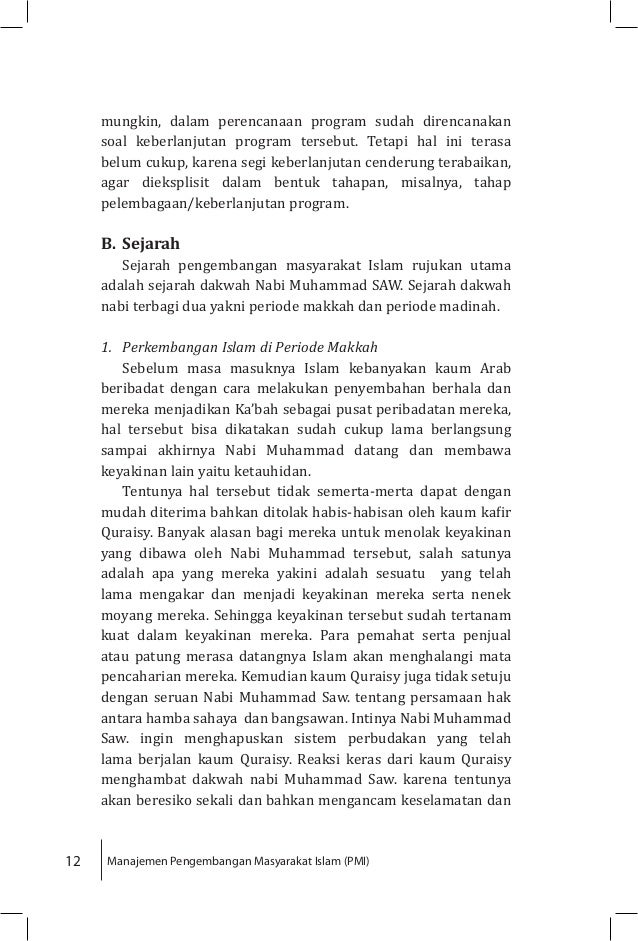 mungkin, dalam perencanaan program sudah direncanakan soal keberlanjutan program tersebut. Tetapi hal ini terasa belum cukup, karena segi keberlanjutan cenderung terabaikan, agar dieksplisit dalam bentuk tahapan, misalnya, tahap pelembagaan/keberlanjutan program.

B. Sejarah

Sejarah pengembangan masyarakat Islam rujukan utama adalah sejarah dakwah Nabi Muhammad SAW. Sejarah dakwah nabi terbagi dua yakni periode makkah dan periode madinah.

1. Perkembangan Islam di Periode Makkah

Sebelum masa masuknya Islam kebanyakan kaum Arab beribadat dengan cara melakukan penyembahan berhala dan mereka menjadikan Ka'bah sebagai pusat peribadatan mereka, hal tersebut bisa dikatakan sudah cukup lama berlangsung sampai akhirnya Nabi Muhammad datang dan membawa keyakinan lain yaitu ketauhidan.

Tentunya hal tersebut tidak semerta-merta dapat dengan mudah diterima bahkan ditolak habis-habisan oleh kaum kafir Quraisy. Banyak alasan bagi mereka untuk menolak keyakinan yang dibawa oleh Nabi Muhammad tersebut, salah satunya adalah apa yang mereka yakini adalah sesuatu yang telah lama mengakar dan menjadi keyakinan mereka serta nenek moyang mereka. Sehingga keyakinan tersebut sudah tertanam kuat dalam keyakinan mereka. Para pemahat serta penjual atau patung merasa datangnya Islam akan menghalangi mata pencaharian mereka. Kemudian kaum Quraisy juga tidak setuju dengan seruan Nabi Muhammad Saw. tentang persamaan hak antara hamba sahaya dan bangsawan. Intinya Nabi Muhammad Saw. ingin menghapuskan sistem perbudakan yang telah lama berjalan kaum Quraisy. Reaksi keras dari kaum Quraisy menghambat dakwah nabi Muhammad Saw. karena tentunya akan beresiko sekali dan bahkan mengancam keselamatan dan

12 Manajemen Pengembangan Masyarakat Islam (PMI)